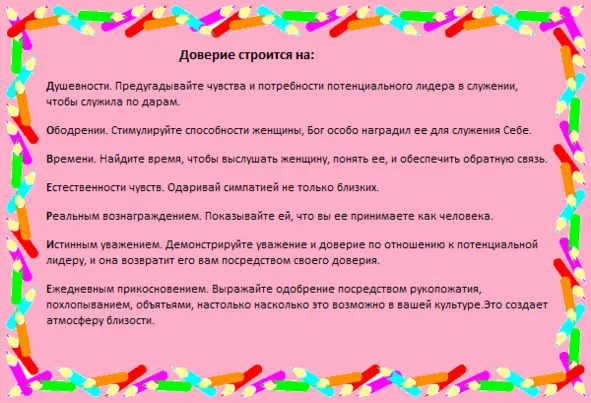 Доверие строится на:

Душевности. Предугадывайте чувства и потребности потенциального лидера в служении, чтобы служила по дарам.

Ободрении. Стимулируйте способности женщины, Бог особо наградил ее для служения Себе.

Времени. Найдите время, чтобы выслушать женщину, понять ее, и обеспечить обратную связь.

Естественности чувств. Одаривай симпатией не только близких.

Реальным вознаграждением. Показывайте ей, что вы ее принимаете как человека.

Истинным уважением. Демонстрируйте уважение и доверие по отношению к потенциальной лидеру, и она возвратит его вам посредством своего доверия.

Ежедневным прикосновением. Выражайте одобрение посредством рукопожатия, похлопыванием, объятьями, настолько насколько это возможно в вашей культуре.Это создает атмосферу близости.